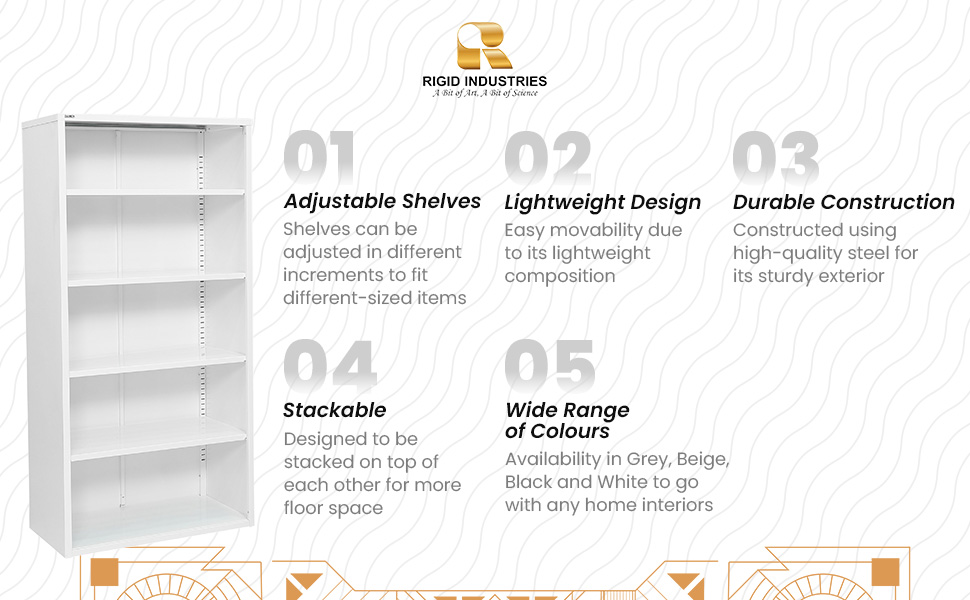 RIGID INDUSTRIES
A Bit of Art, A Bit of Science

01
Adjustable Shelves
Shelves can be adjusted in different increments to fit different-sized items

02
Lightweight Design
Easy movability due to its lightweight composition

03
Durable Construction
Constructed using high-quality steel for its sturdy exterior

04
Stackable
Designed to be stacked on top of each other for more floor space

05
Wide Range of Colours
Availability in Grey, Beige, Black and White to go with any home interiors